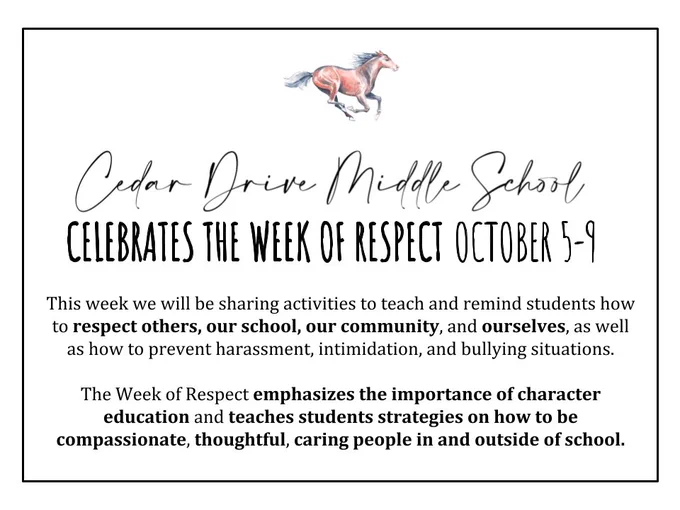 Cedar Drive Middle School

CELEBRATES THE WEEK OF RESPECT OCTOBER 5-9

This week we will be sharing activities to teach and remind students how to respect others, our school, our community, and ourselves, as well as how to prevent harassment, intimidation, and bullying situations.

The Week of Respect emphasizes the importance of character education and teaches students strategies on how to be compassionate, thoughtful, caring people in and outside of school.